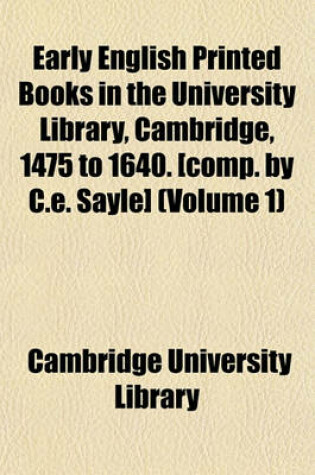 Early English Printed Books in the University Library, Cambridge, 1475 to 1640. [comp. by C.e. Sayle] (Volume 1)

Cambridge University Library